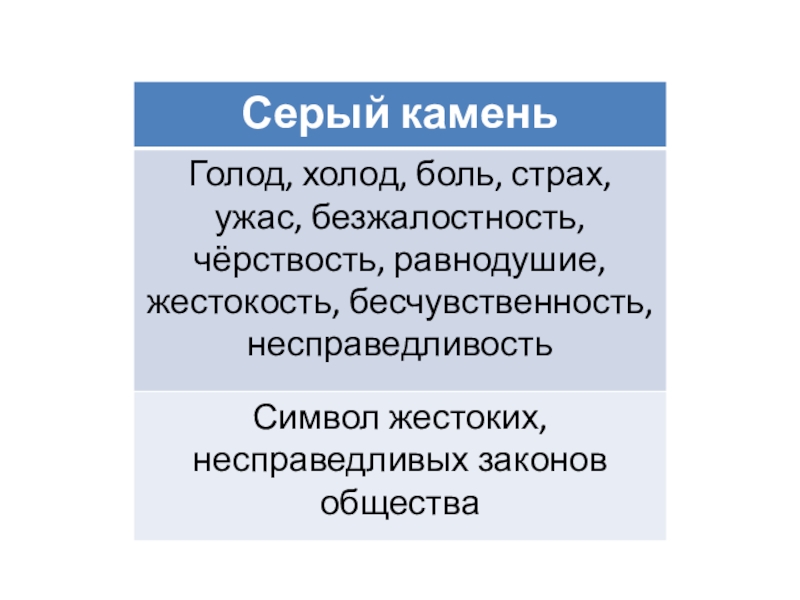 | Серый камень |
|---|
| Голод, холод, боль, страх, ужас, безжалостность, чёрствость, равнодушие, жестокость, бесчувственность, несправедливость |
| Символ жестоких, несправедливых законов общества |